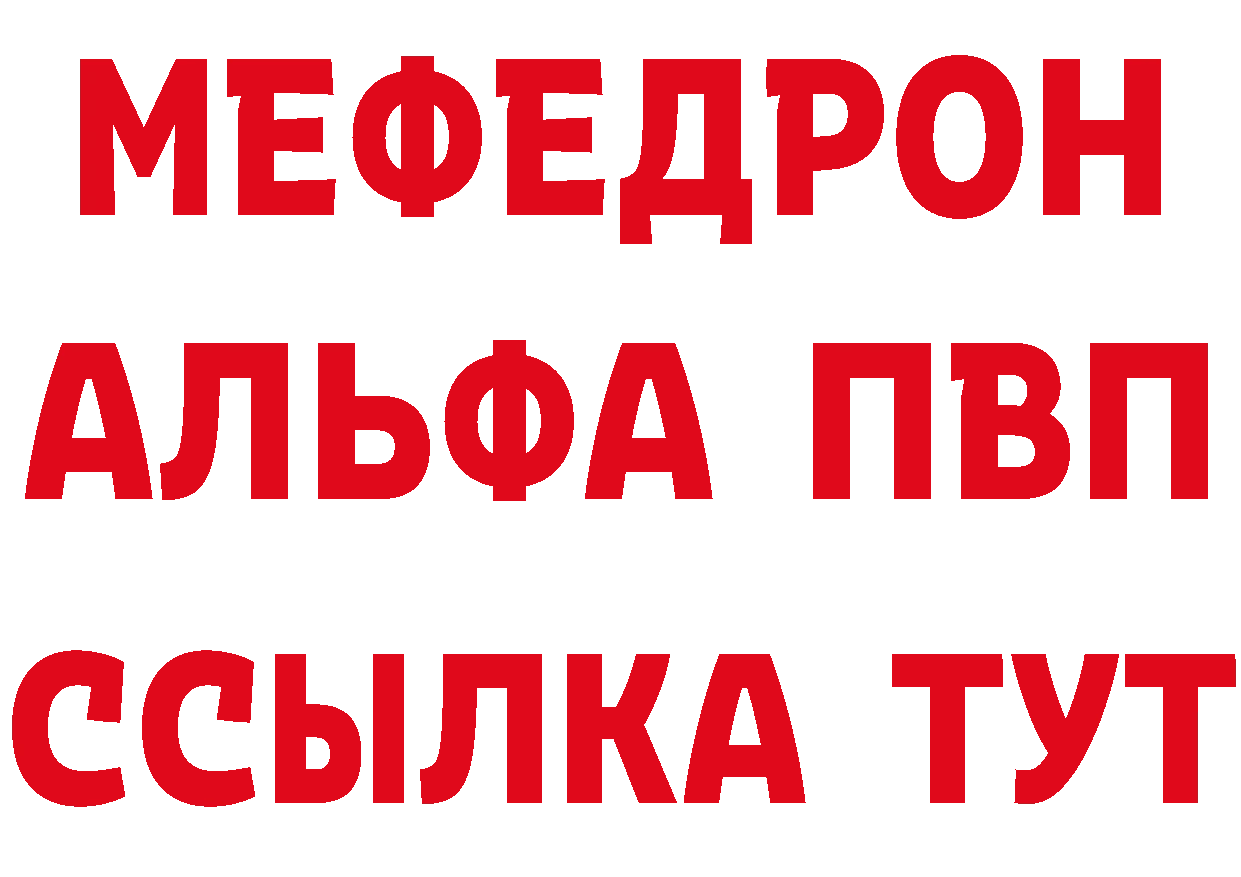 МЕФЕДРОН
АЛЬФА ПВП
ССЫЛКА ТУТ